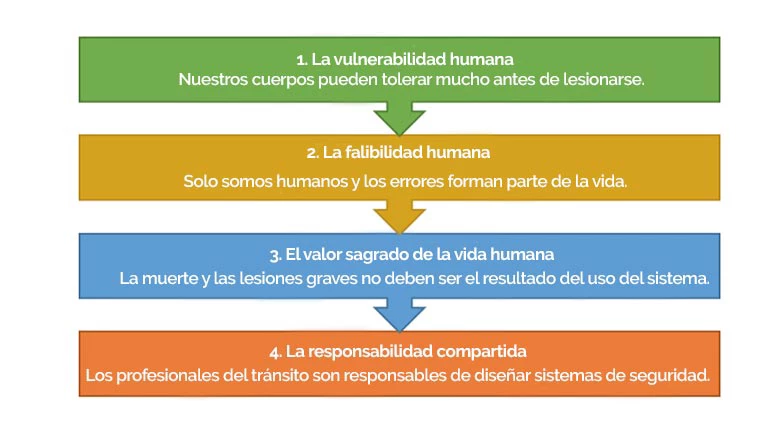 1. La vulnerabilidad humana
Nuestros cuerpos pueden tolerar mucho antes de lesionarse.

2. La falibilidad humana
Solo somos humanos y los errores forman parte de la vida.

3. El valor sagrado de la vida humana
La muerte y las lesiones graves no deben ser el resultado del uso del sistema.

4. La responsabilidad compartida
Los profesionales del tránsito son responsables de diseñar sistemas de seguridad.